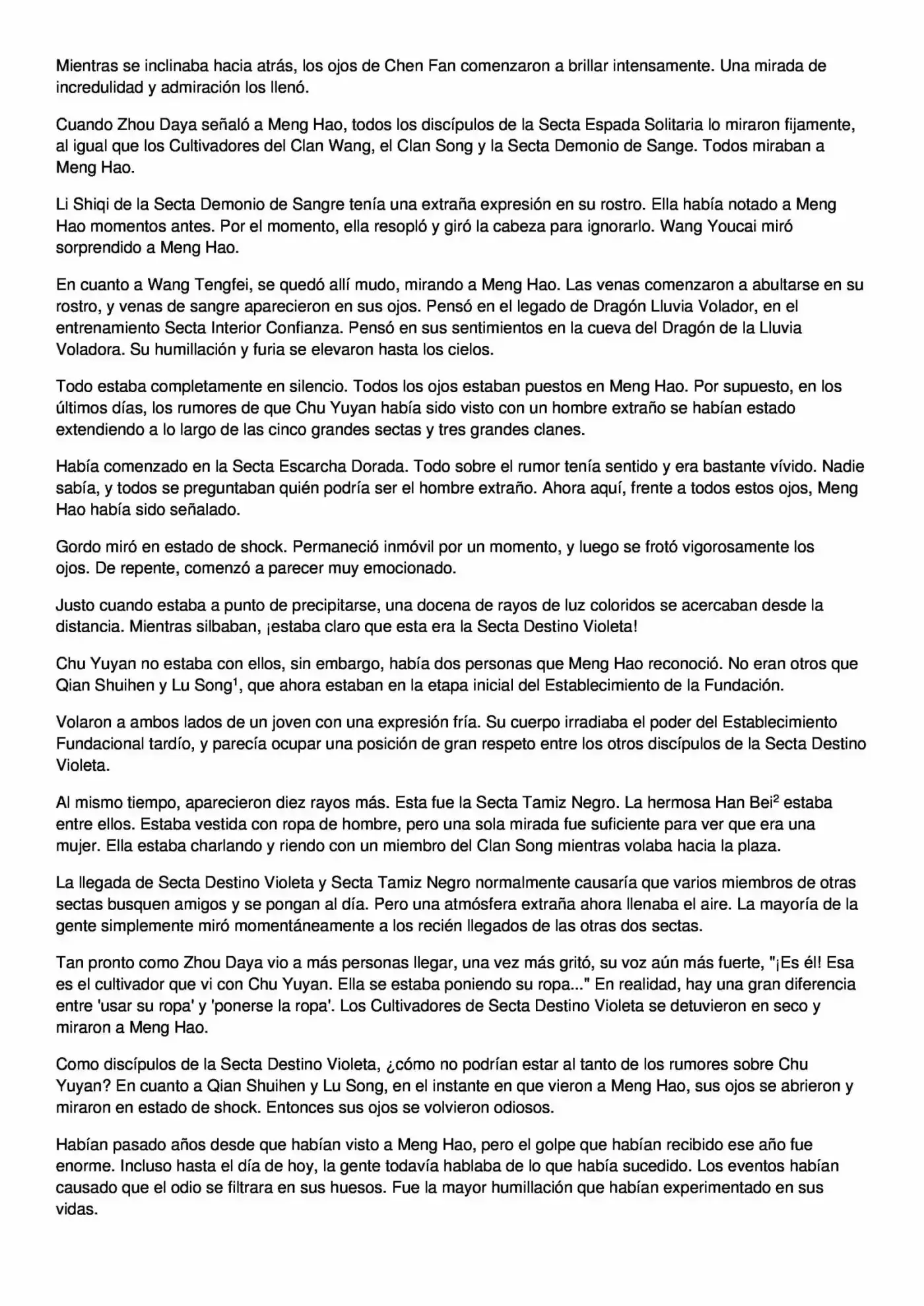 Mientras se inclinaba hacia atrás, los ojos de Chen Fan comenzaron a brillar intensamente. Una mirada de incredulidad y admiración los llenó.

Cuando Zhou Daya señaló a Meng Hao, todos los discípulos de la Secta Espada Solitaria lo miraron fijamente, al igual que los Cultivadores del Clan Wang, el Clan Song y la Secta Demonio de Sange. Todos miraban a Meng Hao.

Li Shiqi de la Secta Demonio de Sangre tenía una extraña expresión en su rostro. Ella había notado a Meng Hao momentos antes. Por el momento, ella resopló y giró la cabeza para ignorarlo. Wang Youcai miró sorprendido a Meng Hao.

En cuanto a Wang Tengfei, se quedó allí mudo, mirando a Meng Hao. Las venas comenzaron a abultarse en su rostro, y venas de sangre aparecieron en sus ojos. Pensó en el legado de Dragón Lluvia Volador, en el entrenamiento Secta Interior Confianza. Pensó en sus sentimientos en la cueva del Dragón de la Lluvia Voladora. Su humillación y furia se elevaron hasta los cielos.

Todo estaba completamente en silencio. Todos los ojos estaban puestos en Meng Hao. Por supuesto, en los últimos días, los rumores de que Chu Yuyan había sido visto con un hombre extraño se habían estado extendiendo a lo largo de las cinco grandes sectas y tres grandes clanes.

Había comenzado en la Secta Escarcha Dorada. Todo sobre el rumor tenía sentido y era bastante vívido. Nadie sabía, y todos se preguntaban quién podría ser el hombre extraño. Ahora aquí, frente a todos estos ojos, Meng Hao había sido señalado.

Gordo miró en estado de shock. Permaneció inmóvil por un momento, y luego se frotó vigorosamente los ojos. De repente, comenzó a parecer muy emocionado.

Justo cuando estaba a punto de precipitarse, una docena de rayos de luz coloridos se acercaban desde la distancia. Mientras silbaban, ¡estaba claro que esta era la Secta Destino Violeta!

Chu Yuyan no estaba con ellos, sin embargo, había dos personas que Meng Hao reconoció. No eran otros que Qian Shuihen y Lu Song$^1$, que ahora estaban en la etapa inicial del Establecimiento de la Fundación.

Volaron a ambos lados de un joven con una expresión fría. Su cuerpo irradiaba el poder del Establecimiento Fundacional tardío, y parecía ocupar una posición de gran respeto entre los otros discípulos de la Secta Destino Violeta.

Al mismo tiempo, aparecieron diez rayos más. Esta fue la Secta Tamiz Negro. La hermosa Han Bei$^2$ estaba entre ellos. Estaba vestida con ropa de hombre, pero una sola mirada fue suficiente para ver que era una mujer. Ella estaba charlando y riendo con un miembro del Clan Song mientras volaba hacia la plaza.

La llegada de Secta Destino Violeta y Secta Tamiz Negro normalmente causaría que varios miembros de otras sectas busquen amigos y se pongan al día. Pero una atmósfera extraña ahora llenaba el aire. La mayoría de la gente simplemente miró momentáneamente a los recién llegados de las otras dos sectas.

Tan pronto como Zhou Daya vio a más personas llegar, una vez más gritó, su voz aún más fuerte, "¡Es él! Esa es el cultivador que vi con Chu Yuyan. Ella se estaba poniendo su ropa..." En realidad, hay una gran diferencia entre 'usar su ropa' y 'ponerse la ropa'. Los Cultivadores de Secta Destino Violeta se detuvieron en seco y miraron a Meng Hao.

Como discípulos de la Secta Destino Violeta, ¿cómo no podrían estar al tanto de los rumores sobre Chu Yuyan? En cuanto a Qian Shuihen y Lu Song, en el instante en que vieron a Meng Hao, sus ojos se abrieron y miraron en estado de shock. Entonces sus ojos se volvieron odiosos.

Habían pasado años desde que habían visto a Meng Hao, pero el golpe que habían recibido ese año fue enorme. Incluso hasta el día de hoy, la gente todavía hablaba de lo que había sucedido. Los eventos habían causado que el odio se filtrara en sus huesos. Fue la mayor humillación que habían experimentado en sus vidas.